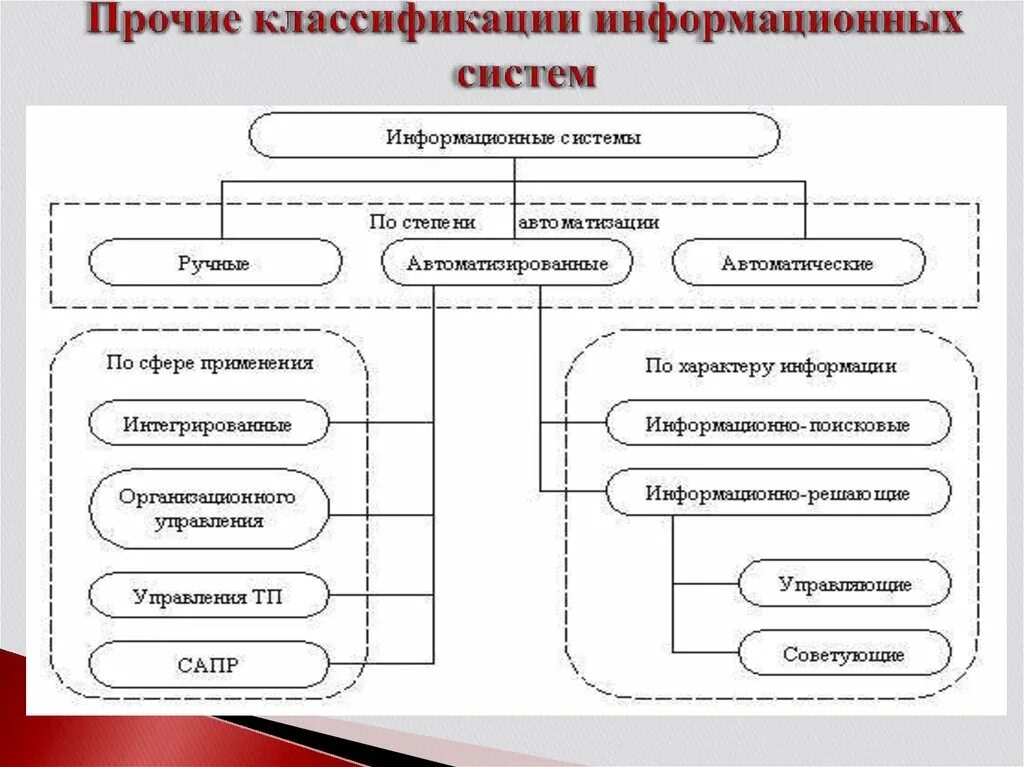 Прочие классификации информационных систем

Информационные системы

По степени автоматизации

Ручные

Автоматизированные

Автоматические

По сфере применения

Интегрированные

Организационного управления

Управления ТП

САПР

По характеру информации

Информационно-поисковые

Информационно-решающие

Управляющие

Советующие